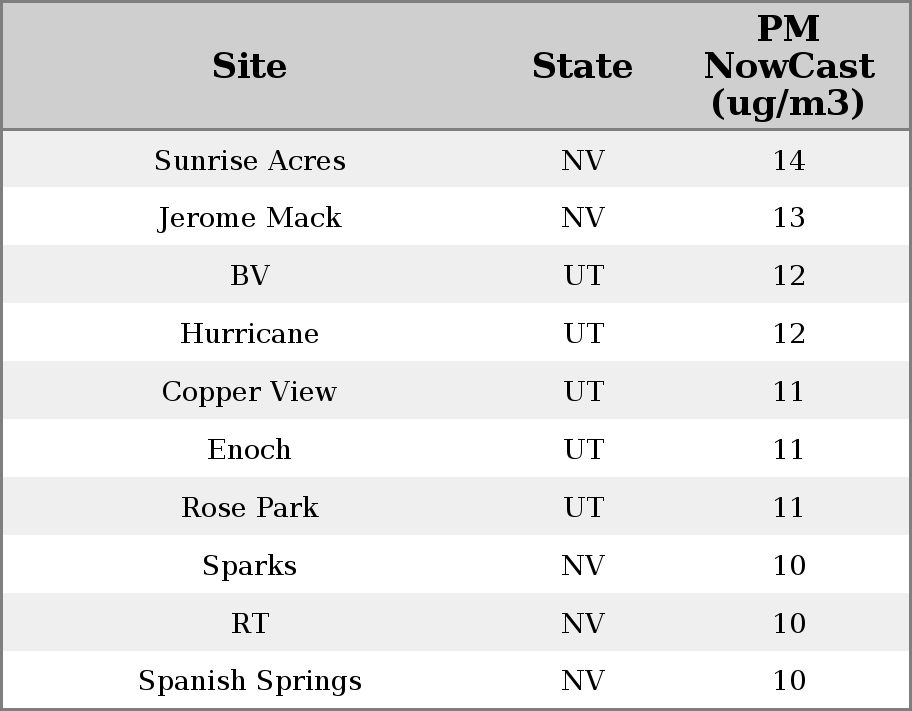 | Site | State | PM NowCast (ug/m3) |
|---|---|---|
| Sunrise Acres | NV | 14 |
| Jerome Mack | NV | 13 |
| BV | UT | 12 |
| Hurricane | UT | 12 |
| Copper View | UT | 11 |
| Enoch | UT | 11 |
| Rose Park | UT | 11 |
| Sparks | NV | 10 |
| RT | NV | 10 |
| Spanish Springs | NV | 10 |